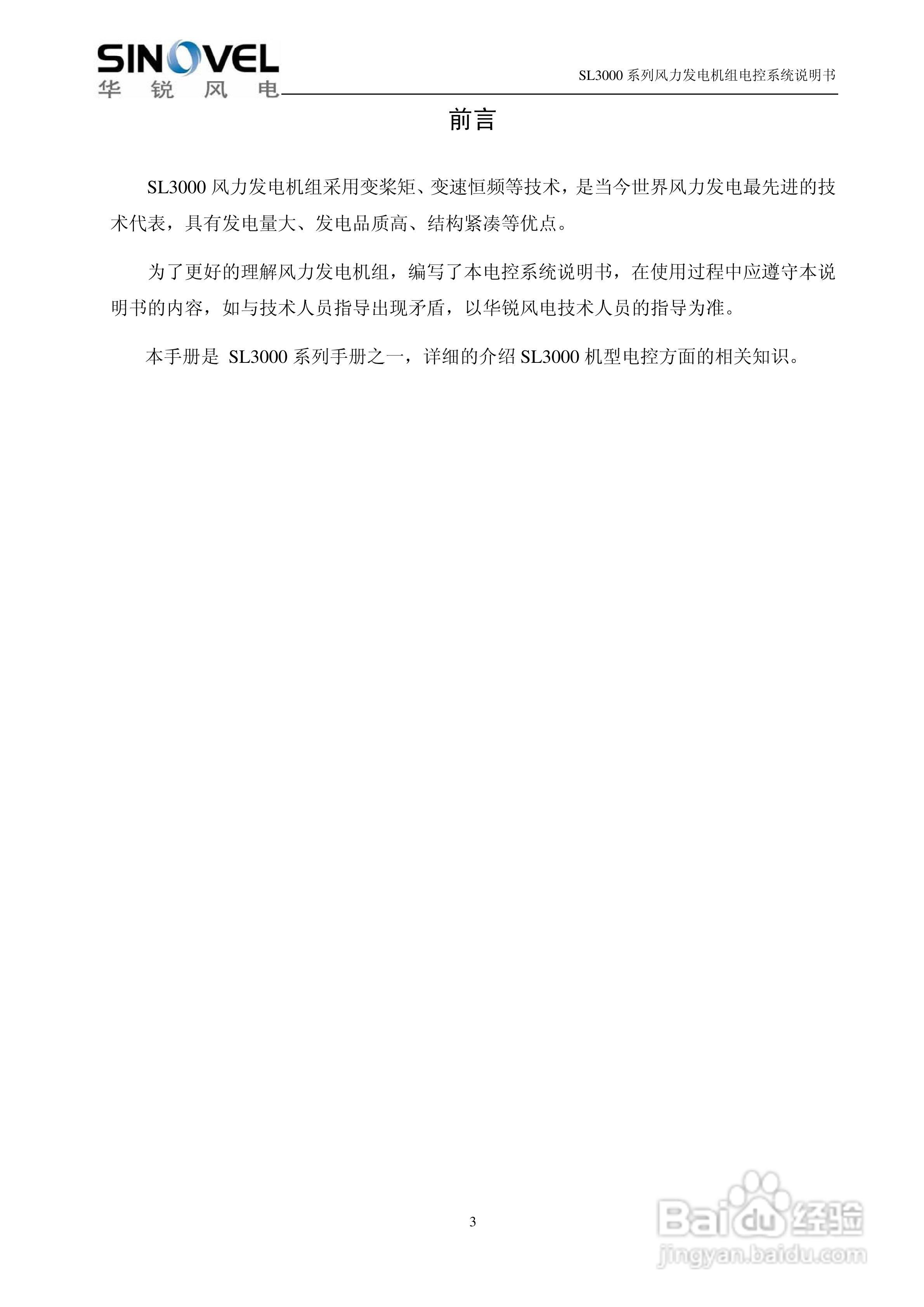 SINOVEL
华 锐 风 电

SL3000 系列风力发电机组电控系统说明书

前言

SL3000 风力发电机组采用变桨矩、变速恒频等技术，是当今世界风力发电最先进的技术代表，具有发电量大、发电品质高、结构紧凑等优点。

为了更好的理解风力发电机组，编写了本电控系统说明书，在使用过程中应遵守本说明书的内容，如与技术人员指导出现矛盾，以华锐风电技术人员的指导为准。

本手册是 SL3000 系列手册之一，详细的介绍 SL3000 机型电控方面的相关知识。

3

Baidu 经验
jingyan.baidu.com